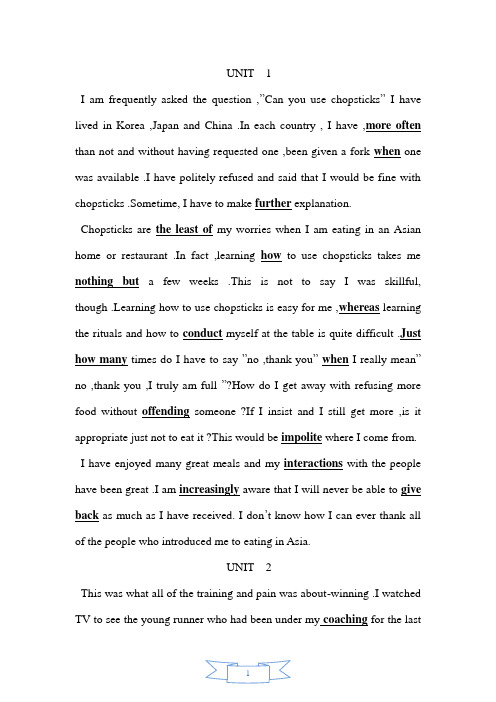 UNIT 1

I am frequently asked the question ,"Can you use chopsticks" I have lived in Korea ,Japan and China .In each country , I have ,more often than not and without having requested one ,been given a fork when one was available .I have politely refused and said that I would be fine with chopsticks .Sometime, I have to make further explanation.

Chopsticks are the least of my worries when I am eating in an Asian home or restaurant .In fact ,learning how to use chopsticks takes me nothing but a few weeks .This is not to say I was skillful, though .Learning how to use chopsticks is easy for me ,whereas learning the rituals and how to conduct myself at the table is quite difficult .Just how many times do I have to say "no ,thank you" when I really mean" no ,thank you ,I truly am full "?How do I get away with refusing more food without offending someone ?If I insist and I still get more ,is it appropriate just not to eat it ?This would be impolite where I come from.

I have enjoyed many great meals and my interactions with the people have been great .I am increasingly aware that I will never be able to give back as much as I have received. I don't know how I can ever thank all of the people who introduced me to eating in Asia.

UNIT 2

This was what all of the training and pain was about-winning .I watched TV to see the young runner who had been under my coaching for the last

1